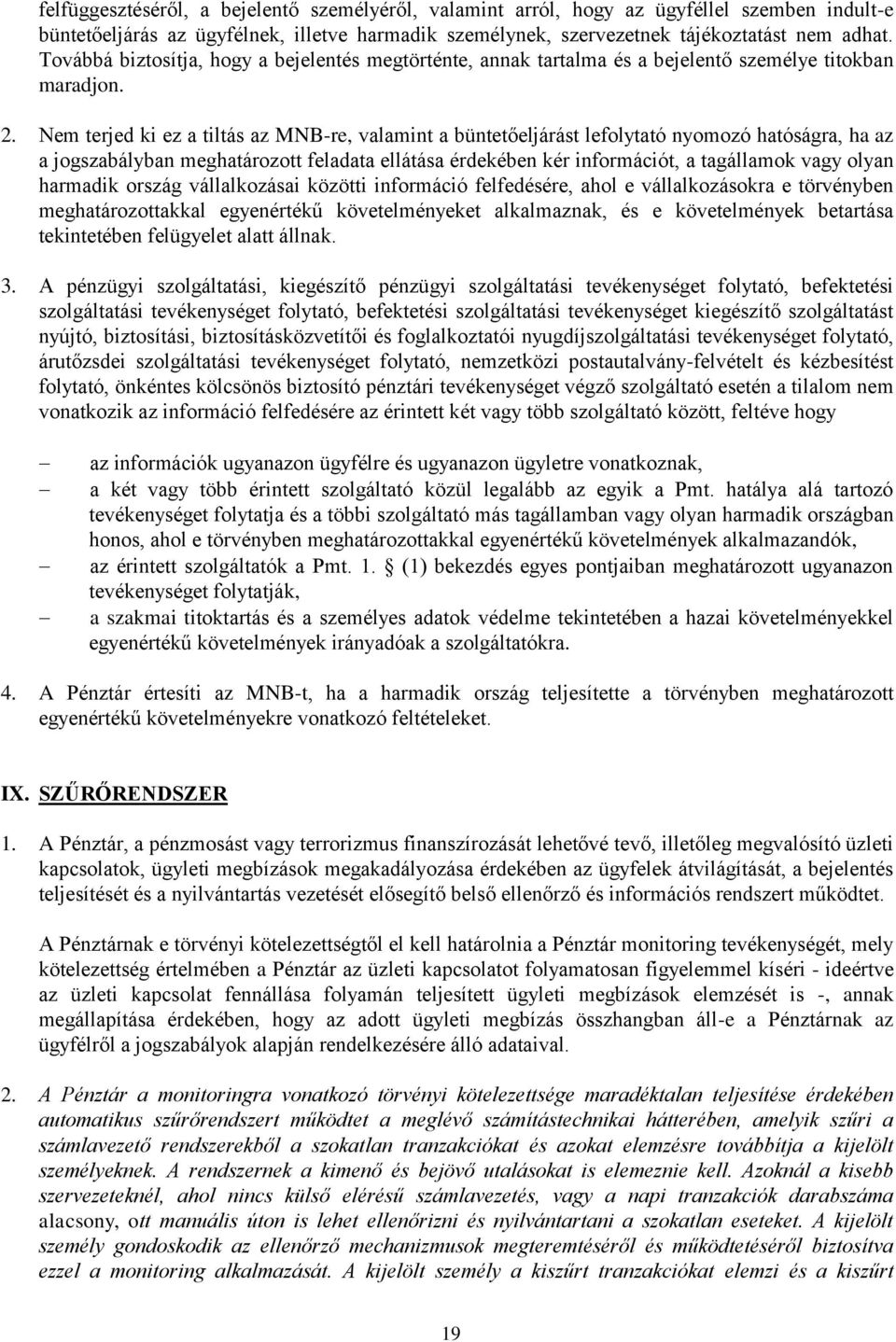 felfüggesztéséről, a bejelentő személyéről, valamint arról, hogy az ügyféllel szemben indult-e büntetőeljárás az ügyfélnek, illetve harmadik személynek, szervezetnek tájékoztatást nem adhat. Továbbá biztosítja, hogy a bejelentés megtörténte, annak tartalma és a bejelentő személye titokban maradjon.

2. Nem terjed ki ez a tiltás az MNB-re, valamint a büntetőeljárást lefolytató nyomozó hatóságra, ha az a jogszabályban meghatározott feladata ellátása érdekében kér információt, a tagállamok vagy olyan harmadik ország vállalkozásai közötti információ felfedésére, ahol e vállalkozásokra e törvényben meghatározottakkal egyenértékű követelményeket alkalmaznak, és e követelmények betartása tekintetében felügyelet alatt állnak.

3. A pénzügyi szolgáltatási, kiegészítő pénzügyi szolgáltatási tevékenységet folytató, befektetési szolgáltatási tevékenységet folytató, befektetési szolgáltatási tevékenységet kiegészítő szolgáltatást nyújtó, biztosítási, biztosításközvetítői és foglalkoztatói nyugdíjszolgáltatási tevékenységet folytató, árutőzsdei szolgáltatási tevékenységet folytató, nemzetközi postautalvány-felvételt és kézbesítést folytató, önkéntes kölcsönös biztosító pénztári tevékenységet végző szolgáltató esetén a tilalom nem vonatkozik az információ felfedésére az érintett két vagy több szolgáltató között, feltéve hogy

– az információk ugyanazon ügyfélre és ugyanazon ügyletre vonatkoznak,
– a két vagy több érintett szolgáltató közül legalább az egyik a Pmt. hatálya alá tartozó tevékenységet folytatja és a többi szolgáltató más tagállamban vagy olyan harmadik országban honos, ahol e törvényben meghatározottakkal egyenértékű követelmények alkalmazandók,
– az érintett szolgáltatók a Pmt. 1. § (1) bekezdés egyes pontjaiban meghatározott ugyanazon tevékenységet folytatják,
– a szakmai titoktartás és a személyes adatok védelme tekintetében a hazai követelményekkel egyenértékű követelmények irányadóak a szolgáltatókra.

4. A Pénztár értesíti az MNB-t, ha a harmadik ország teljesítette a törvényben meghatározott egyenértékű követelményekre vonatkozó feltételeket.

IX. SZŰRŐRENDSZER

1. A Pénztár, a pénzmosást vagy terrorizmus finanszírozását lehetővé tevő, illetőleg megvalósító üzleti kapcsolatok, ügyleti megbízások megakadályozása érdekében az ügyfelek átvilágítását, a bejelentés teljesítését és a nyilvántartás vezetését elősegítő belső ellenőrző és információs rendszert működtet.

A Pénztárnak e törvényi kötelezettségtől el kell határolnia a Pénztár monitoring tevékenységét, mely kötelezettség értelmében a Pénztár az üzleti kapcsolatot folyamatosan figyelemmel kíséri - ideértve az üzleti kapcsolat fennállása folyamán teljesített ügyleti megbízások elemzését is -, annak megállapítása érdekében, hogy az adott ügyleti megbízás összhangban áll-e a Pénztárnak az ügyfélről a jogszabályok alapján rendelkezésére álló adataival.

2. A Pénztár a monitoringra vonatkozó törvényi kötelezettsége maradéktalan teljesítése érdekében automatikus szűrőrendszert működtet a meglévő számítástechnikai hátterében, amelyik szűri a számlavezető rendszerekből a szokatlan tranzakciókat és azokat elemzésre továbbítja a kijelölt személyeknek. A rendszernek a kimenő és bejövő utalásokat is elemeznie kell. Azoknál a kisebb szervezeteknél, ahol nincs külső elérésű számlavezetés, vagy a napi tranzakciók darabszáma alacsony, ott manuális úton is lehet ellenőrizni és nyilvántartani a szokatlan eseteket. A kijelölt személy gondoskodik az ellenőrző mechanizmusok megteremtéséről és működtetéséről biztosítva ezzel a monitoring alkalmazását. A kijelölt személy a kiszűrt tranzakciókat elemzi és a kiszűrt

19